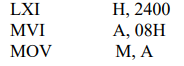 LXI H, 2400
MVI A, 08H
MOV M, A